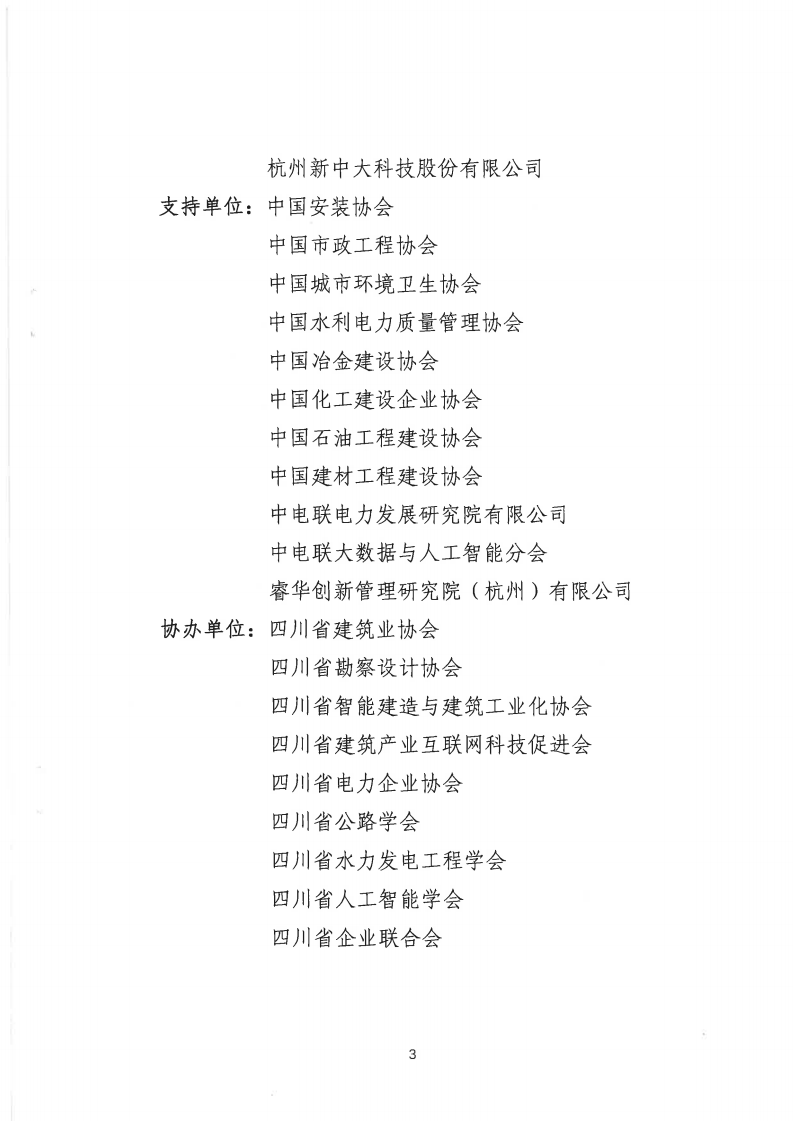 杭州新中大科技股份有限公司
支持单位：中国安装协会
中国市政工程协会
中国城市环境卫生协会
中国水利电力质量管理协会
中国冶金建设协会
中国化工建设企业协会
中国石油工程建设协会
中国建材工程建设协会
中电联电力发展研究院有限公司
中电联大数据与人工智能分会
睿华创新管理研究院（杭州）有限公司
协办单位：四川省建筑业协会
四川省勘察设计协会
四川省智能建造与建筑工业化协会
四川省建筑产业互联网科技促进会
四川省电力企业协会
四川省公路学会
四川省水力发电工程学会
四川省人工智能学会
四川省企业联合会

3